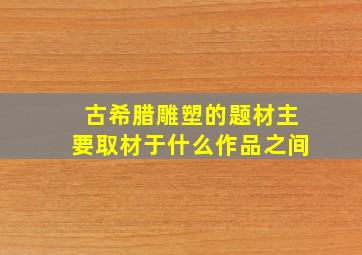 古希腊雕塑的题材主要取材于什么作品之间